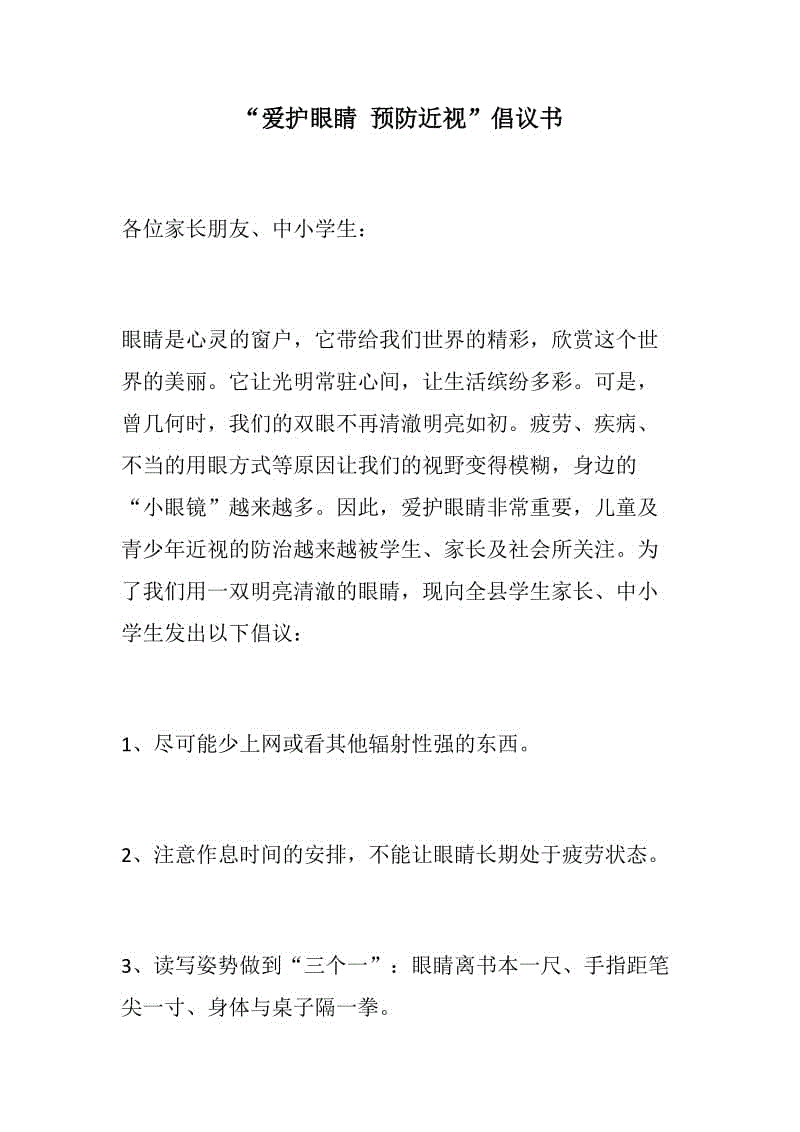 “爱护眼睛 预防近视”倡议书

各位家长朋友、中小学生：

眼睛是心灵的窗户，它带给我们世界的精彩，欣赏这个世界的美丽。它让光明常驻心间，让生活缤纷多彩。可是，曾几何时，我们的双眼不再清澈明亮如初。疲劳、疾病、不当的用眼方式等原因让我们的视野变得模糊，身边的“小眼镜”越来越多。因此，爱护眼睛非常重要，儿童及青少年近视的防治越来越被学生、家长及社会所关注。为了我们用一双明亮清澈的眼睛，现向全县学生家长、中小学生发出以下倡议：

1、尽可能少上网或看其他辐射性强的东西。

2、注意作息时间的安排，不能让眼睛长期处于疲劳状态。

3、读写姿势做到“三个一”：眼睛离书本一尺、手指距笔尖一寸、身体与桌子隔一拳。